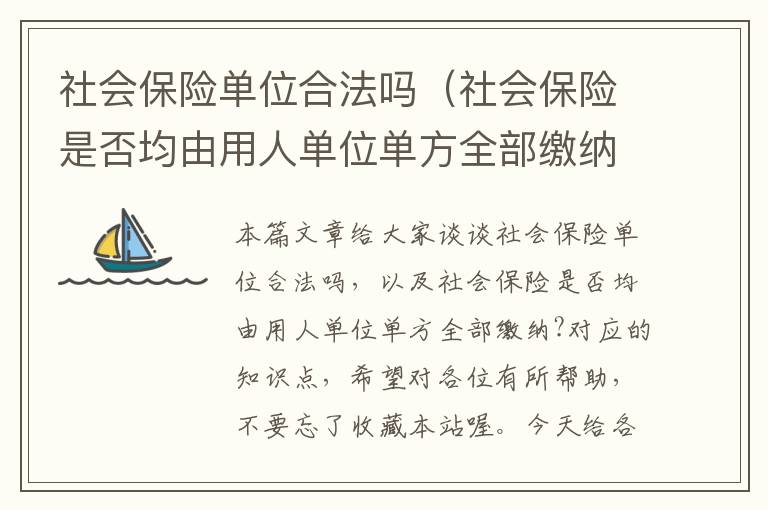 社会保险单位合法吗（社会保险是否均由用人单位单方全部缴纳

本篇文章给大家谈谈社会保险单位合法吗，以及社会保险是否均由用人单位单方全部缴纳?对应的知识点，希望对各位有所帮助，不要忘了收藏本站喔。今天给各